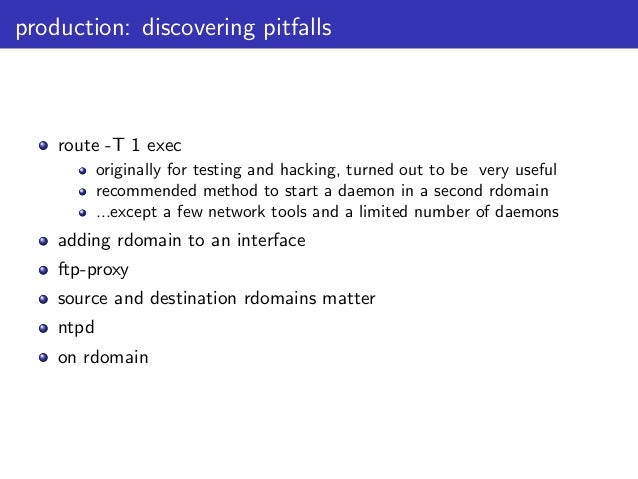 production: discovering pitfalls

- route -T 1 exec
  - originally for testing and hacking, turned out to be very useful
  - recommended method to start a daemon in a second rdomain
  - ...except a few network tools and a limited number of daemons
- adding rdomain to an interface
- ftp-proxy
- source and destination rdomains matter
- ntpd
- on rdomain